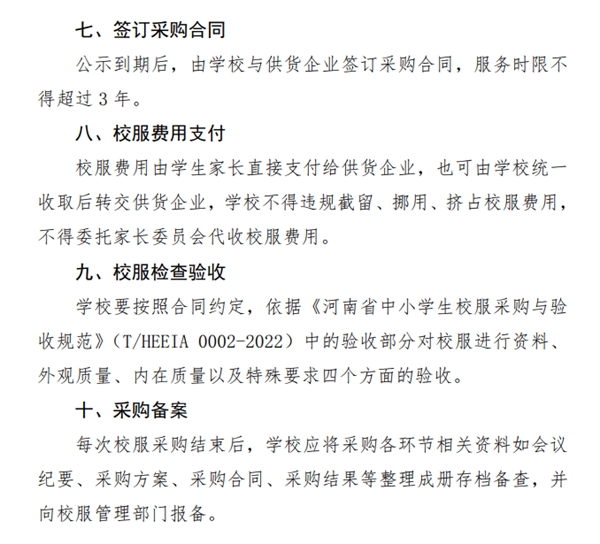 七、签订采购合同

公示到期后，由学校与供货企业签订采购合同，服务时限不得超过 3 年。

八、校服费用支付

校服费用由学生家长直接支付给供货企业，也可由学校统一收取后转交供货企业，学校不得违规截留、挪用、挤占校服费用，不得委托家长委员会代收校服费用。

九、校服检查验收

学校要按照合同约定，依据《河南省中小学生校服采购与验收规范》（T/HEEIA 0002-2022）中的验收部分对校服进行资料、外观质量、内在质量以及特殊要求四个方面的验收。

十、采购备案

每次校服采购结束后，学校应将采购各环节相关资料如会议纪要、采购方案、采购合同、采购结果等整理成册存档备查，并向校服管理部门报备。